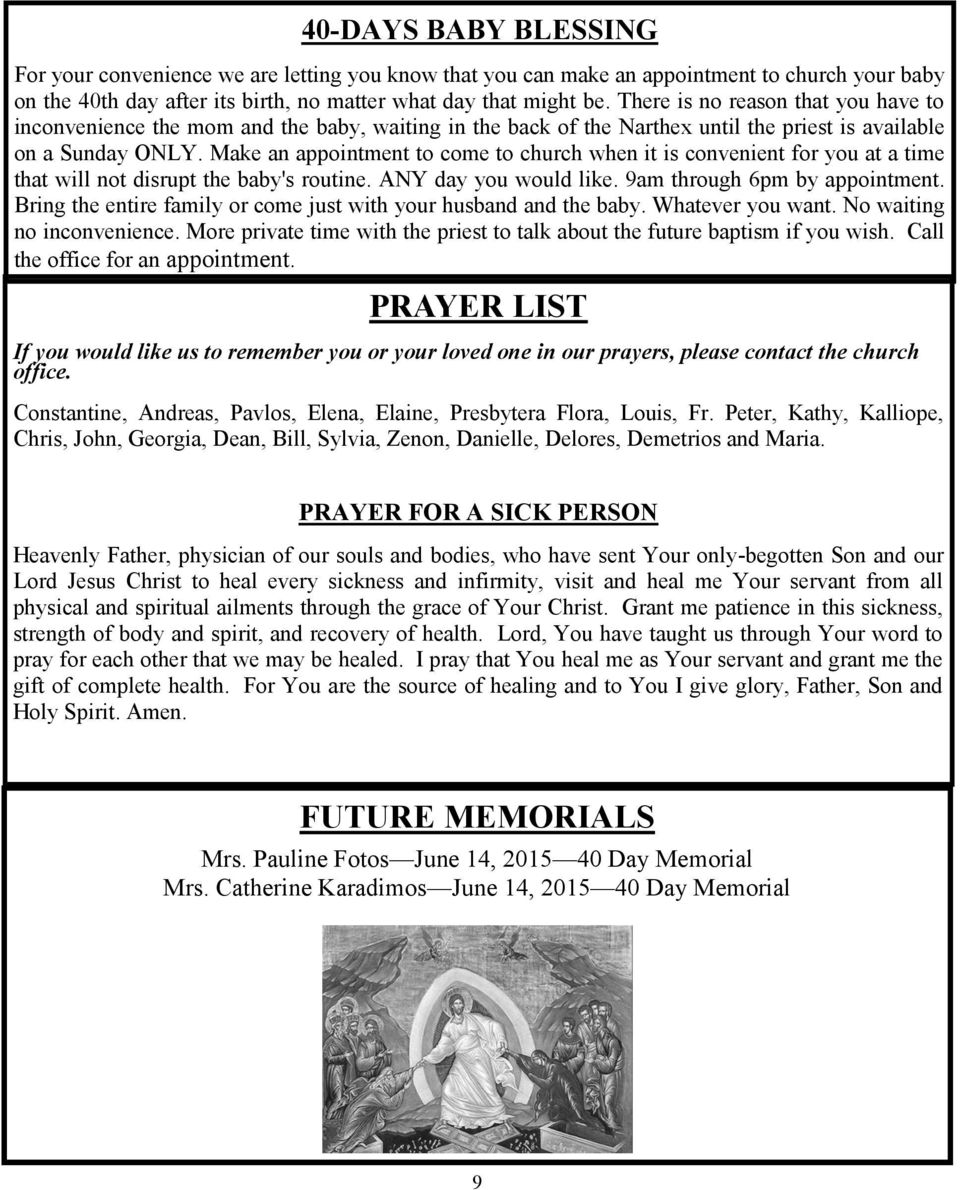 40-DAYS BABY BLESSING

For your convenience we are letting you know that you can make an appointment to church your baby on the 40th day after its birth, no matter what day that might be. There is no reason that you have to inconvenience the mom and the baby, waiting in the back of the Narthex until the priest is available on a Sunday ONLY. Make an appointment to come to church when it is convenient for you at a time that will not disrupt the baby's routine. ANY day you would like. 9am through 6pm by appointment. Bring the entire family or come just with your husband and the baby. Whatever you want. No waiting no inconvenience. More private time with the priest to talk about the future baptism if you wish. Call the office for an appointment.

PRAYER LIST

If you would like us to remember you or your loved one in our prayers, please contact the church office.

Constantine, Andreas, Pavlos, Elena, Elaine, Presbytera Flora, Louis, Fr. Peter, Kathy, Kalliope, Chris, John, Georgia, Dean, Bill, Sylvia, Zenon, Danielle, Delores, Demetrios and Maria.

PRAYER FOR A SICK PERSON

Heavenly Father, physician of our souls and bodies, who have sent Your only-begotten Son and our Lord Jesus Christ to heal every sickness and infirmity, visit and heal me Your servant from all physical and spiritual ailments through the grace of Your Christ. Grant me patience in this sickness, strength of body and spirit, and recovery of health. Lord, You have taught us through Your word to pray for each other that we may be healed. I pray that You heal me as Your servant and grant me the gift of complete health. For You are the source of healing and to You I give glory, Father, Son and Holy Spirit. Amen.

FUTURE MEMORIALS

Mrs. Pauline Fotos—June 14, 2015—40 Day Memorial
Mrs. Catherine Karadimos—June 14, 2015—40 Day Memorial

9